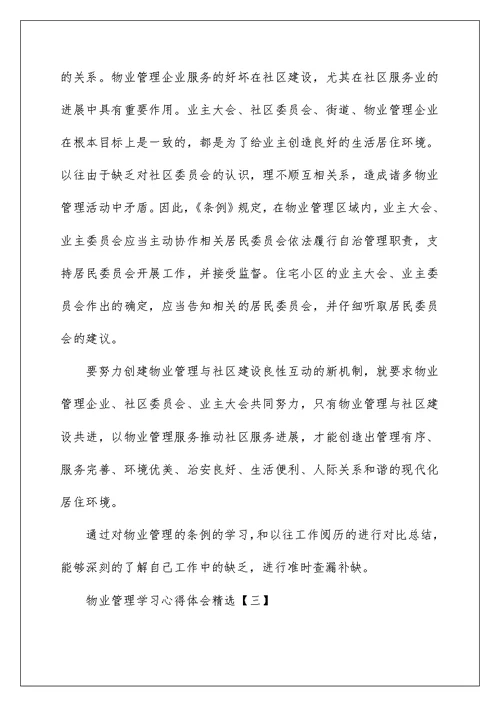 的关系。物业管理企业服务的好坏在社区建设，尤其在社区服务业的进展中具有重要作用。业主大会、社区委员会、街道、物业管理企业在根本目标上是一致的，都是为了给业主创造良好的生活居住环境。以往由于缺乏对社区委员会的认识，理不顺互相关系，造成诸多物业管理活动中矛盾。因此，《条例》规定，在物业管理区域内，业主大会、业主委员会应当主动协作相关居民委员会依法履行自治管理职责，支持居民委员会开展工作，并接受监督。住宅小区的业主大会、业主委员会作出的确定，应当告知相关的居民委员会，并仔细听取居民委员会的建议。

要努力创建物业管理与社区建设良性互动的新机制，就要求物业管理企业、社区委员会、业主大会共同努力，只有物业管理与社区建设共进，以物业管理服务推动社区服务进展，才能创造出管理有序、服务完善、环境优美、治安良好、生活便利、人际关系和谐的现代化居住环境。

通过对物业管理的条例的学习，和以往工作阅历的进行对比总结，能够深刻的了解自己工作中的缺乏，进行准时查漏补缺。

物业管理学习心得体会精选【三】